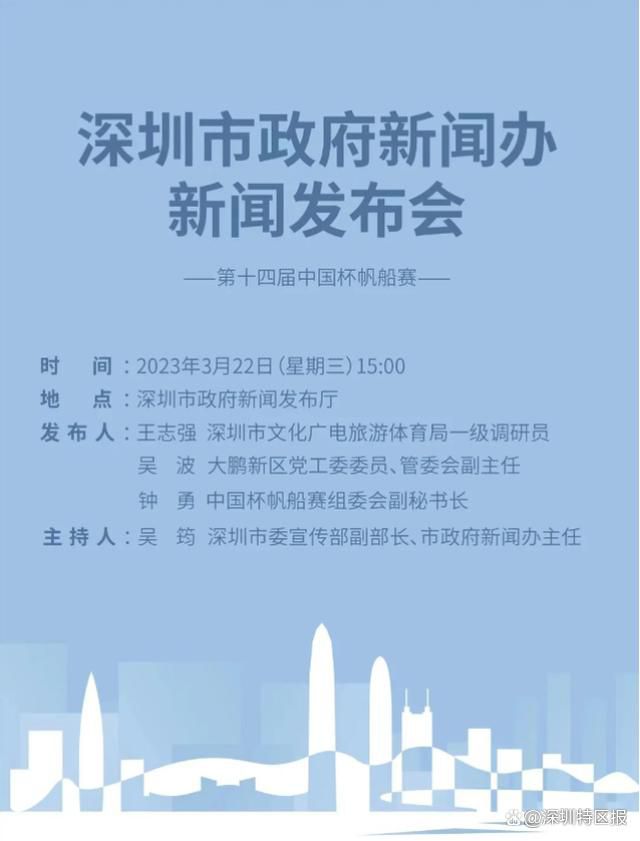 深圳市政府新闻办
新闻发布会

——第十四届中国杯帆船赛——

时　间：2023年3月22日（星期三）15:00
地　点：深圳市政府新闻发布厅
发布人：王志强　深圳市文化广电旅游体育局一级调研员
吴　波　大鹏新区党工委委员、管委会副主任
钟　勇　中国杯帆船赛组委会副秘书长
主持人：吴　筠　深圳市委宣传部副部长、市政府新闻办主任

@深圳特区报